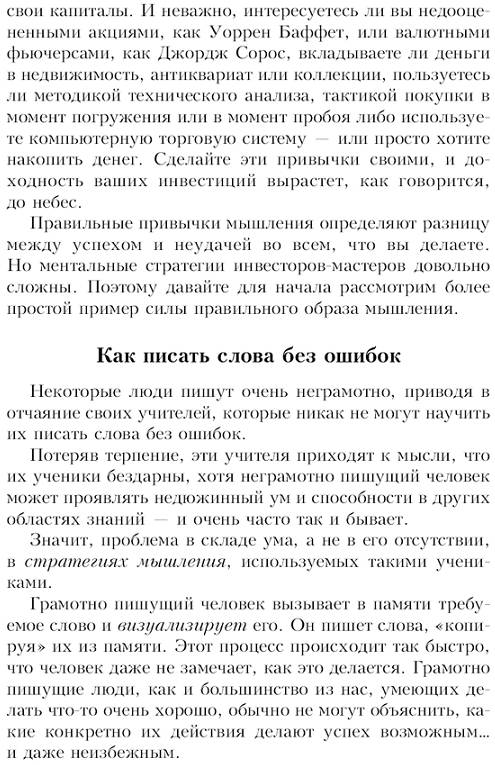 свои капиталы. И неважно, интересуетесь ли вы недооцененными акциями, как Уоррен Баффет, или валютными фьючерсами, как Джордж Сорос, вкладываете ли деньги в недвижимость, антиквариат или коллекции, пользуетесь ли методикой технического анализа, тактикой покупки в момент погружения или в момент пробоя либо используете компьютерную торговую систему — или просто хотите накопить денег. Сделайте эти привычки своими, и доходность ваших инвестиций вырастет, как говорится, до небес.

Правильные привычки мышления определяют разницу между успехом и неудачей во всем, что вы делаете. Но ментальные стратегии инвесторов-мастеров довольно сложны. Поэтому давайте для начала рассмотрим более простой пример силы правильного образа мышления.

Как писать слова без ошибок

Некоторые люди пишут очень неграмотно, приводя в отчаяние своих учителей, которые никак не могут научить их писать слова без ошибок.

Потеряв терпение, эти учителя приходят к мысли, что их ученики бездарны, хотя неграмотно пишущий человек может проявлять недюжинный ум и способности в других областях знаний — и очень часто так и бывает.

Значит, проблема в складе ума, а не в его отсутствии, в стратегиях мышления, используемых такими учениками.

Грамотно пишущий человек вызывает в памяти требуемое слово и визуализирует его. Он пишет слова, «копируя» их из памяти. Этот процесс происходит так быстро, что человек даже не замечает, как это делается. Грамотно пишущие люди, как и большинство из нас, умеющих делать что-то очень хорошо, обычно не могут объяснить, какие конкретно их действия делают успех возможным... и даже неизбежным.